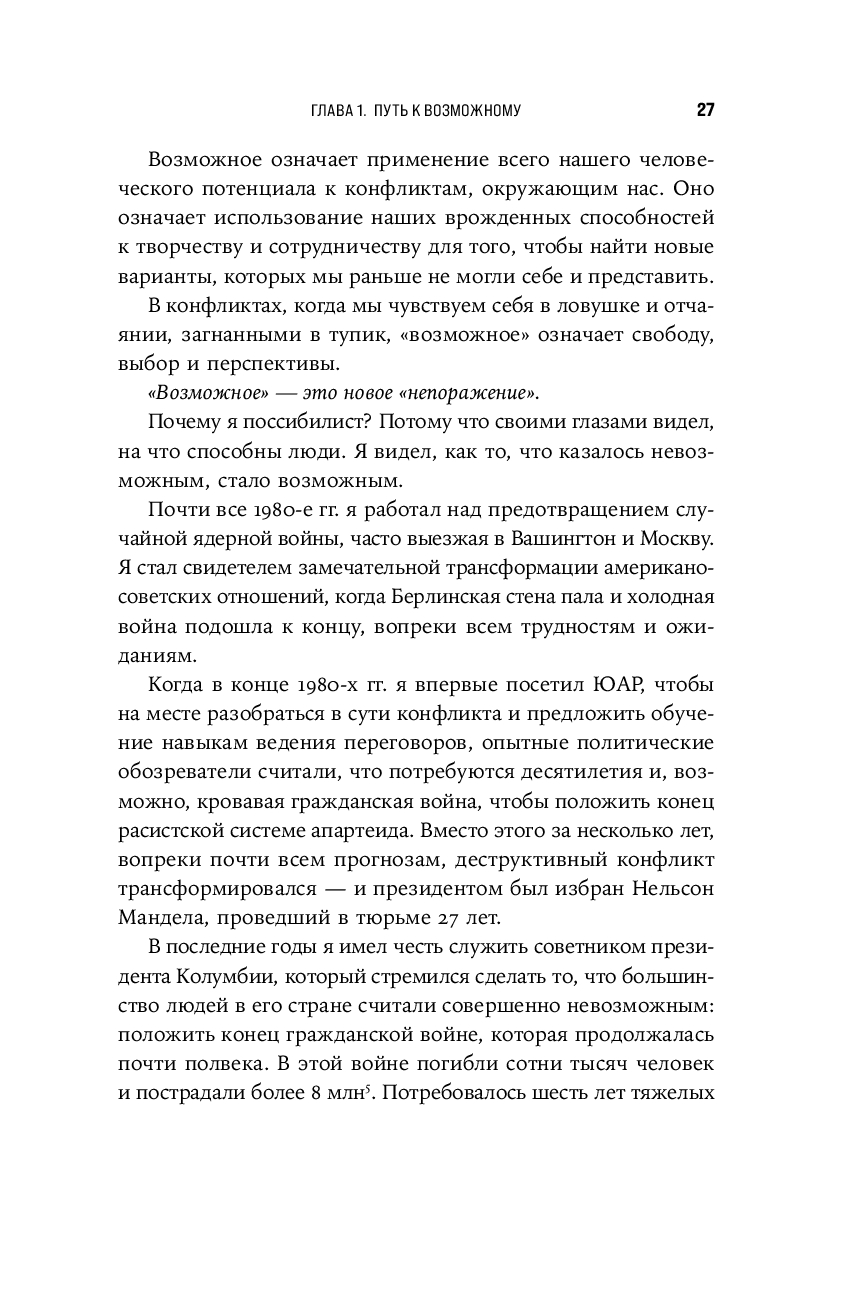 ГЛАВА 1. ПУТЬ К ВОЗМОЖНОМУ 27

Возможное означает применение всего нашего человеческого потенциала к конфликтам, окружающим нас. Оно означает использование наших врожденных способностей к творчеству и сотрудничеству для того, чтобы найти новые варианты, которых мы раньше не могли себе и представить.

В конфликтах, когда мы чувствуем себя в ловушке и отчаянии, загнанными в тупик, «возможное» означает свободу, выбор и перспективы.

«Возможное» — это новое «непоражение».

Почему я поссибилист? Потому что своими глазами видел, на что способны люди. Я видел, как то, что казалось невозможным, стало возможным.

Почти все 1980-е гг. я работал над предотвращением случайной ядерной войны, часто выезжая в Вашингтон и Москву. Я стал свидетелем замечательной трансформации американо-советских отношений, когда Берлинская стена пала и холодная война подошла к концу, вопреки всем трудностям и ожиданиям.

Когда в конце 1980-х гг. я впервые посетил ЮАР, чтобы на месте разобраться в сути конфликта и предложить обучение навыкам ведения переговоров, опытные политические обозреватели считали, что потребуются десятилетия и, возможно, кровавая гражданская война, чтобы положить конец расистской системе апартеида. Вместо этого за несколько лет, вопреки почти всем прогнозам, деструктивный конфликт трансформировался — и президентом был избран Нельсон Мандела, проведший в тюрьме 27 лет.

В последние годы я имел честь служить советником президента Колумбии, который стремился сделать то, что большинство людей в его стране считали совершенно невозможным: положить конец гражданской войне, которая продолжалась почти полвека. В этой войне погибли сотни тысяч человек и пострадали более 8 млн$^5$. Потребовалось шесть лет тяжелых